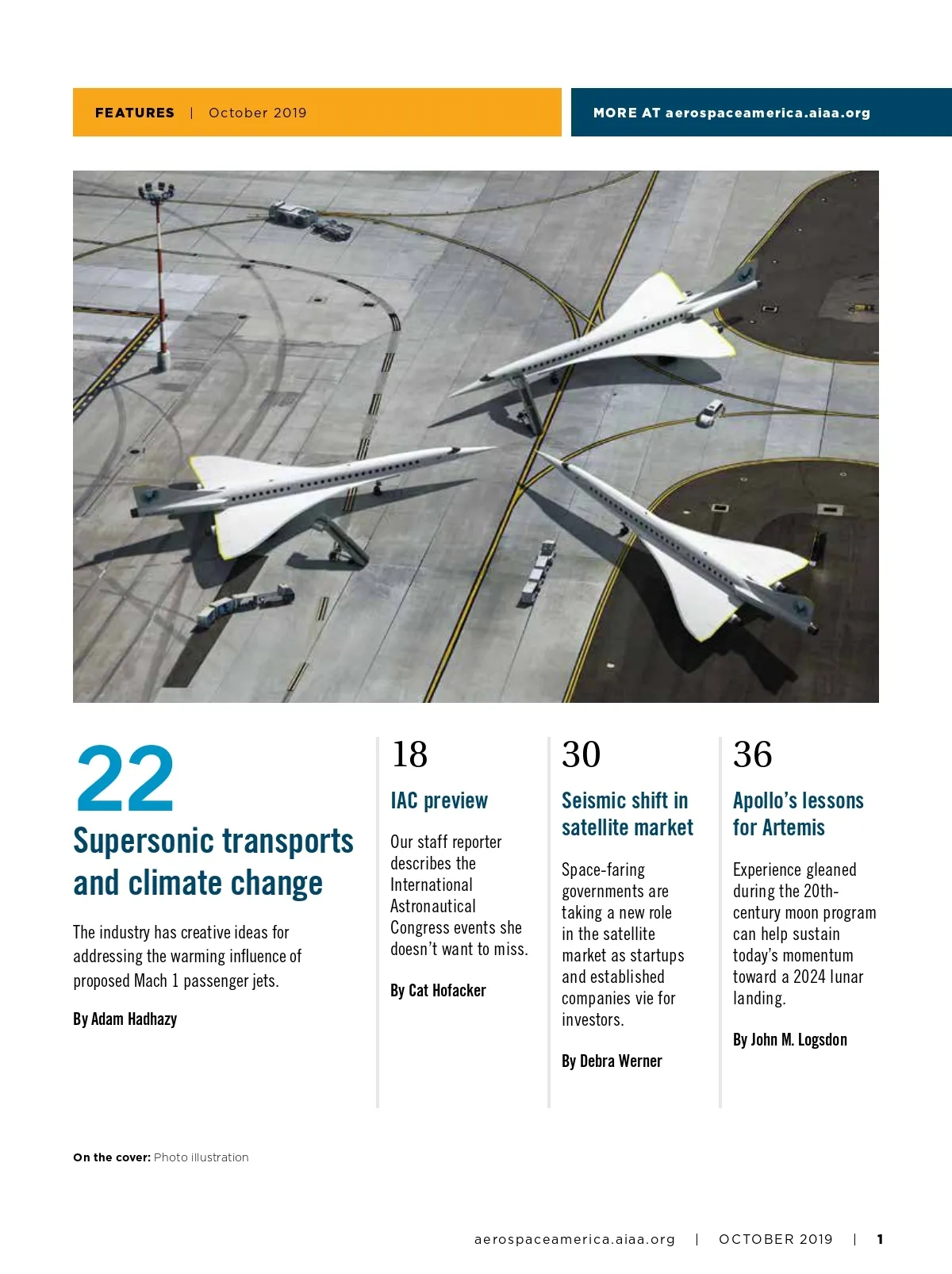 FEATURES | October 2019

MORE AT aerospaceamerica.aiaa.org

22

Supersonic transports and climate change

The industry has creative ideas for addressing the warming influence of proposed Mach 1 passenger jets.

By Adam Hadhazy

18

IAC preview

Our staff reporter describes the International Astronautical Congress events she doesn't want to miss.

By Cat Hofacker

30

Seismic shift in satellite market

Space-faring governments are taking a new role in the satellite market as startups and established companies vie for investors.

By Debra Werner

36

Apollo's lessons for Artemis

Experience gleaned during the 20th-century moon program can help sustain today's momentum toward a 2024 lunar landing.

By John M. Logsdon

On the cover: Photo illustration

aerospaceamerica.aiaa.org | OCTOBER 2019 | 1